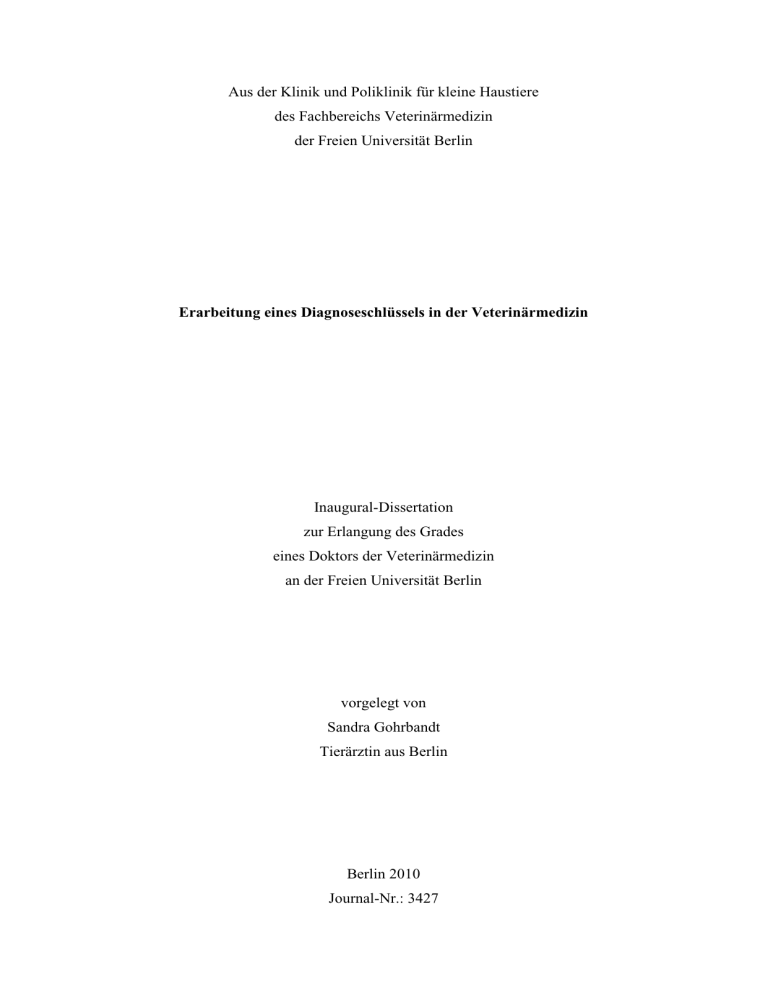 Aus der Klinik und Poliklinik für kleine Haustiere
des Fachbereichs Veterinärmedizin
der Freien Universität Berlin

Erarbeitung eines Diagnoseschlüssels in der Veterinärmedizin

Inaugural-Dissertation
zur Erlangung des Grades
eines Doktors der Veterinärmedizin
an der Freien Universität Berlin

vorgelegt von
Sandra Gohrbandt
Tierärztin aus Berlin

Berlin 2010
Journal-Nr.: 3427